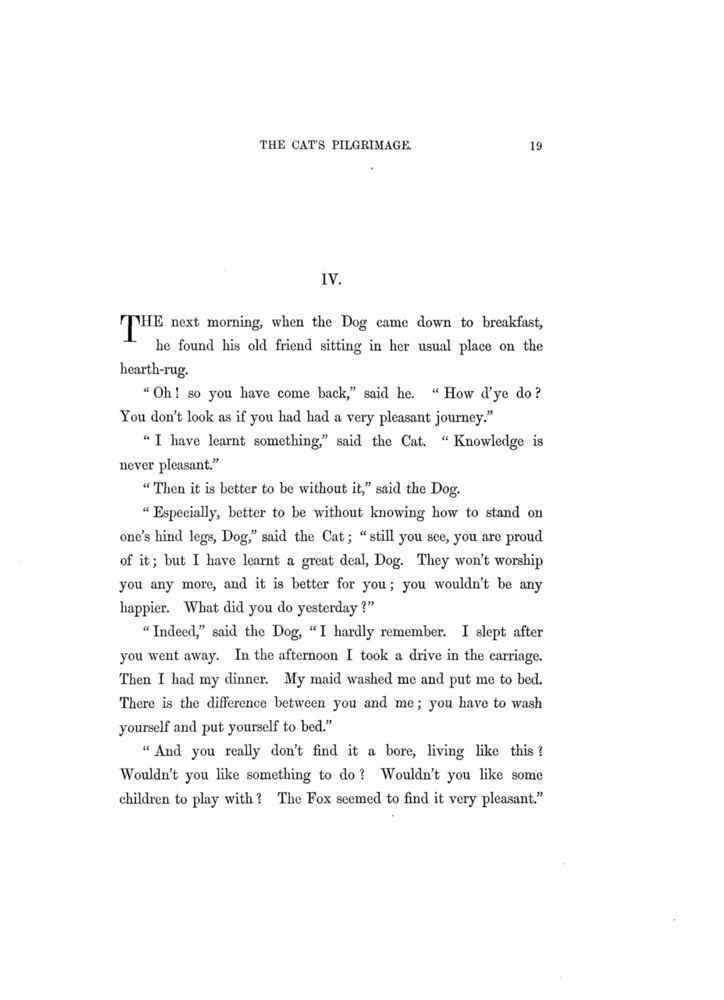 THE CAT'S PILGRIMAGE. 19

IV.

THE next morning, when the Dog came down to breakfast, he found his old friend sitting in her usual place on the hearth-rug.

"Oh! so you have come back," said he. "How d'ye do? You don't look as if you had had a very pleasant journey."

"I have learnt something," said the Cat. "Knowledge is never pleasant."

"Then it is better to be without it," said the Dog.

"Especially, better to be without knowing how to stand on one's hind legs, Dog," said the Cat; "still you see, you are proud of it; but I have learnt a great deal, Dog. They won't worship you any more, and it is better for you; you wouldn't be any happier. What did you do yesterday?"

"Indeed," said the Dog, "I hardly remember. I slept after you went away. In the afternoon I took a drive in the carriage. Then I had my dinner. My maid washed me and put me to bed. There is the difference between you and me; you have to wash yourself and put yourself to bed."

"And you really don't find it a bore, living like this? Wouldn't you like something to do? Wouldn't you like some children to play with? The Fox seemed to find it very pleasant."